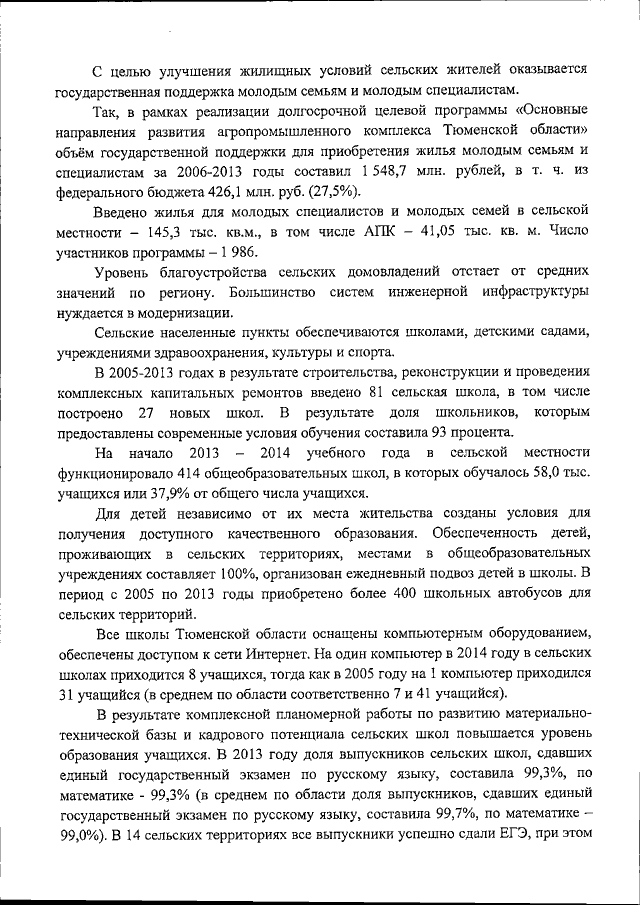 С целью улучшения жилищных условий сельских жителей оказывается государственная поддержка молодым семьям и молодым специалистам.

Так, в рамках реализации долгосрочной целевой программы «Основные направления развития агропромышленного комплекса Тюменской области» объём государственной поддержки для приобретения жилья молодым семьям и специалистам за 2006-2013 годы составил 1 548,7 млн. рублей, в т. ч. из федерального бюджета 426,1 млн. руб. (27,5%).

Введено жилья для молодых специалистов и молодых семей в сельской местности – 145,3 тыс. кв.м., в том числе АПК – 41,05 тыс. кв. м. Число участников программы – 1 986.

Уровень благоустройства сельских домовладений отстает от средних значений по региону. Большинство систем инженерной инфраструктуры нуждается в модернизации.

Сельские населенные пункты обеспечиваются школами, детскими садами, учреждениями здравоохранения, культуры и спорта.

В 2005-2013 годах в результате строительства, реконструкции и проведения комплексных капитальных ремонтов введено 81 сельская школа, в том числе построено 27 новых школ. В результате доля школьников, которым предоставлены современные условия обучения составила 93 процента.

На начало 2013 – 2014 учебного года в сельской местности функционировало 414 общеобразовательных школ, в которых обучалось 58,0 тыс. учащихся или 37,9% от общего числа учащихся.

Для детей независимо от их места жительства созданы условия для получения доступного качественного образования. Обеспеченность детей, проживающих в сельских территориях, местами в общеобразовательных учреждениях составляет 100%, организован ежедневный подвоз детей в школы. В период с 2005 по 2013 годы приобретено более 400 школьных автобусов для сельских территорий.

Все школы Тюменской области оснащены компьютерным оборудованием, обеспечены доступом к сети Интернет. На один компьютер в 2014 году в сельских школах приходится 8 учащихся, тогда как в 2005 году на 1 компьютер приходился 31 учащийся (в среднем по области соответственно 7 и 41 учащийся).

В результате комплексной планомерной работы по развитию материально-технической базы и кадрового потенциала сельских школ повышается уровень образования учащихся. В 2013 году доля выпускников сельских школ, сдавших единый государственный экзамен по русскому языку, составила 99,3%, по математике - 99,3% (в среднем по области доля выпускников, сдавших единый государственный экзамен по русскому языку, составила 99,7%, по математике – 99,0%). В 14 сельских территориях все выпускники успешно сдали ЕГЭ, при этом